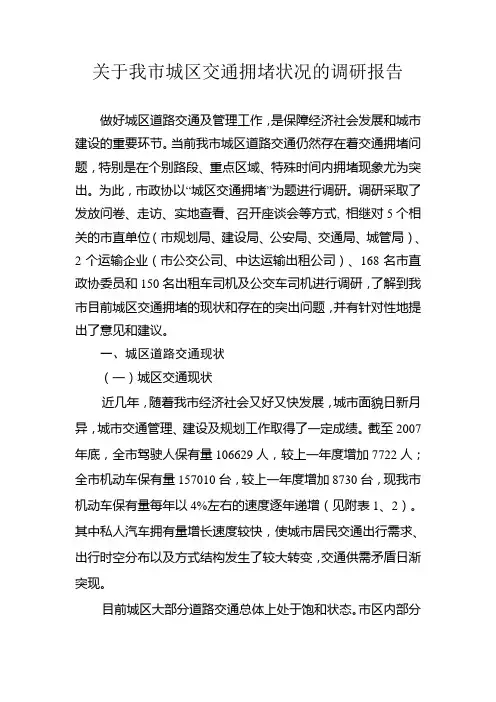 关于我市城区交通拥堵状况的调研报告

做好城区道路交通及管理工作，是保障经济社会发展和城市建设的重要环节。当前我市城区道路交通仍然存在着交通拥堵问题，特别是在个别路段、重点区域、特殊时间内拥堵现象尤为突出。为此，市政协以“城区交通拥堵”为题进行调研。调研采取了发放问卷、走访、实地查看、召开座谈会等方式，相继对 5 个相关的市直单位（市规划局、建设局、公安局、交通局、城管局）、2 个运输企业（市公交公司、中达运输出租公司）、168 名市直政协委员和 150 名出租车司机及公交车司机进行调研，了解到我市目前城区交通拥堵的现状和存在的突出问题，并有针对性地提出了意见和建议。

一、城区道路交通现状

（一）城区交通现状

近几年，随着我市经济社会又好又快发展，城市面貌日新月异，城市交通管理、建设及规划工作取得了一定成绩。截至 2007 年底，全市驾驶人保有量 106629 人，较上一年度增加 7722 人；全市机动车保有量 157010 台，较上一年度增加 8730 台，现我市机动车保有量每年以 4%左右的速度逐年递增（见附表 1、2）。其中私人汽车拥有量增长速度较快，使城市居民交通出行需求、出行时空分布以及方式结构发生了较大转变，交通供需矛盾日渐突现。

目前城区大部分道路交通总体上处于饱和状态。市区内部分